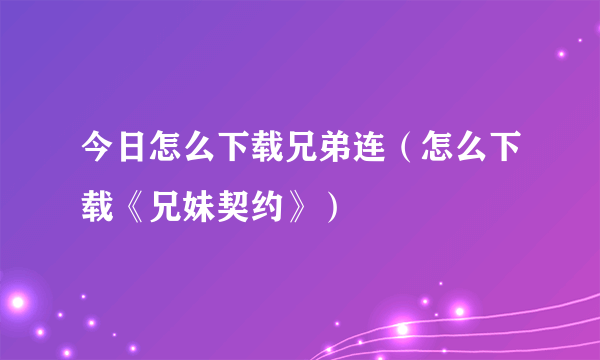 今日怎么下载兄弟连（怎么下载《兄妹契约》）